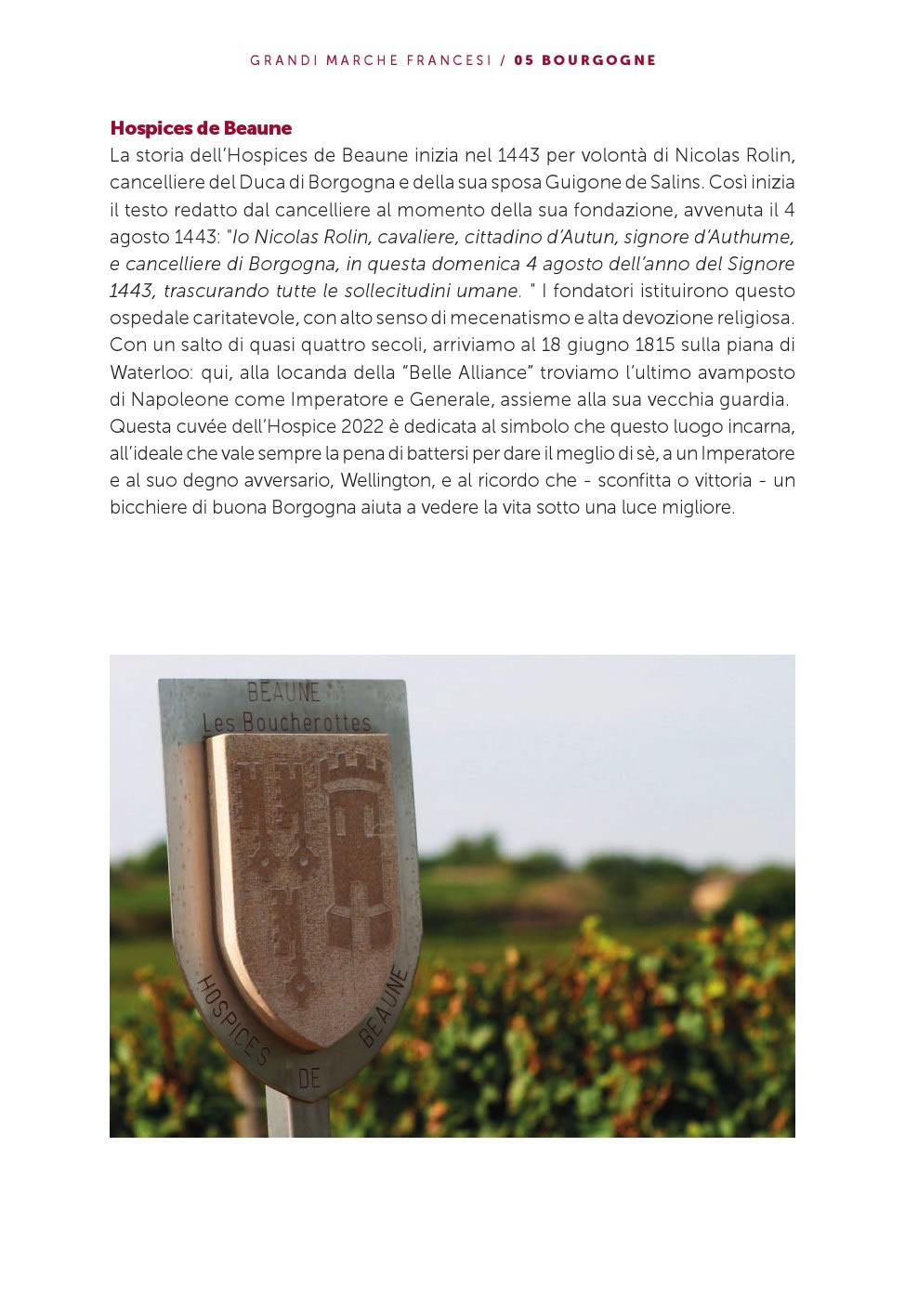 GRANDI MARCHE FRANCESI / 05 BOURGOGNE

Hospices de Beaune
La storia dell'Hospices de Beaune inizia nel 1443 per volontà di Nicolas Rolin, cancelliere del Duca di Borgogna e della sua sposa Guigone de Salins. Così inizia il testo redatto dal cancelliere al momento della sua fondazione, avvenuta il 4 agosto 1443: "Io Nicolas Rolin, cavaliere, cittadino d'Autun, signore d'Authume, e cancelliere di Borgogna, in questa domenica 4 agosto dell'anno del Signore 1443, trascurando tutte le sollecitudini umane. " I fondatori istituirono questo ospedale caritatevole, con alto senso di mecenatismo e alta devozione religiosa. Con un salto di quasi quattro secoli, arriviamo al 18 giugno 1815 sulla piana di Waterloo: qui, alla locanda della "Belle Alliance" troviamo l'ultimo avamposto di Napoleone come Imperatore e Generale, assieme alla sua vecchia guardia.
Questa cuvée dell'Hospice 2022 è dedicata al simbolo che questo luogo incarna, all'ideale che vale sempre la pena di battersi per dare il meglio di sè, a un Imperatore e al suo degno avversario, Wellington, e al ricordo che - sconfitta o vittoria - un bicchiere di buona Borgogna aiuta a vedere la vita sotto una luce migliore.

BEAUNE
Les Boucherottes
HOSPICES DE BEAUNE